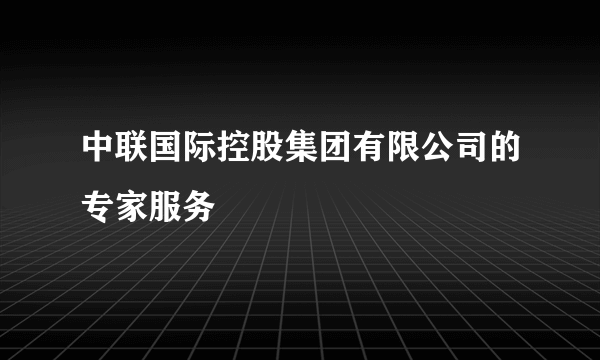 中联国际控股集团有限公司的专家服务